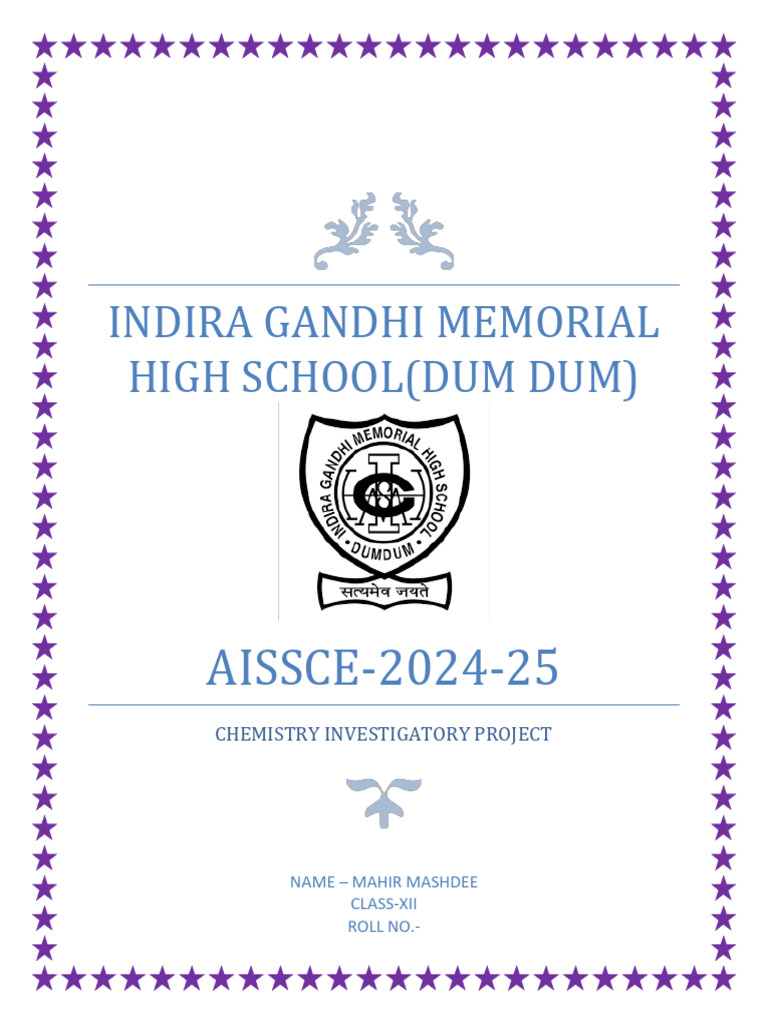 INDIRA GANDHI MEMORIAL HIGH SCHOOL(DUM DUM)

INDIRA GANDHI MEMORIAL HIGH SCHOOL
DUMDUM
सत्यमेव जयते

AISSCE-2024-25

CHEMISTRY INVESTIGATORY PROJECT

NAME – MAHIR MASHDEE
CLASS-XII
ROLL NO.-